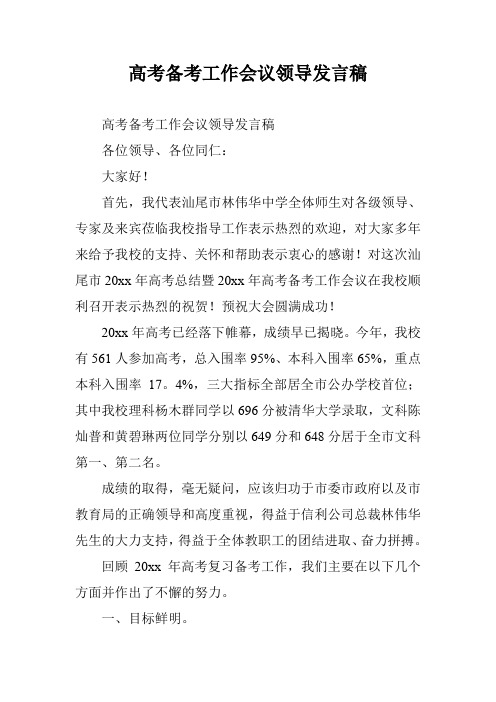 高考备考工作会议领导发言稿

高考备考工作会议领导发言稿

各位领导、各位同仁：

大家好！

首先，我代表汕尾市林伟华中学全体师生对各级领导、专家及来宾莅临我校指导工作表示热烈的欢迎，对大家多年来给予我校的支持、关怀和帮助表示衷心的感谢！对这次汕尾市 20xx 年高考总结暨 20xx 年高考备考工作会议在我校顺利召开表示热烈的祝贺！预祝大会圆满成功！

20xx 年高考已经落下帷幕，成绩早已揭晓。今年，我校有 561 人参加高考，总入围率 95%、本科入围率 65%，重点本科入围率 17。4%，三大指标全部居全市公办学校首位；其中我校理科杨木群同学以 696 分被清华大学录取，文科陈灿普和黄碧琳两位同学分别以 649 分和 648 分居于全市文科第一、第二名。

成绩的取得，毫无疑问，应该归功于市委市政府以及市教育局的正确领导和高度重视，得益于信利公司总裁林伟华先生的大力支持，得益于全体教职工的团结进取、奋力拼搏。

回顾 20xx 年高考复习备考工作，我们主要在以下几个方面并作出了不懈的努力。

一、目标鲜明。